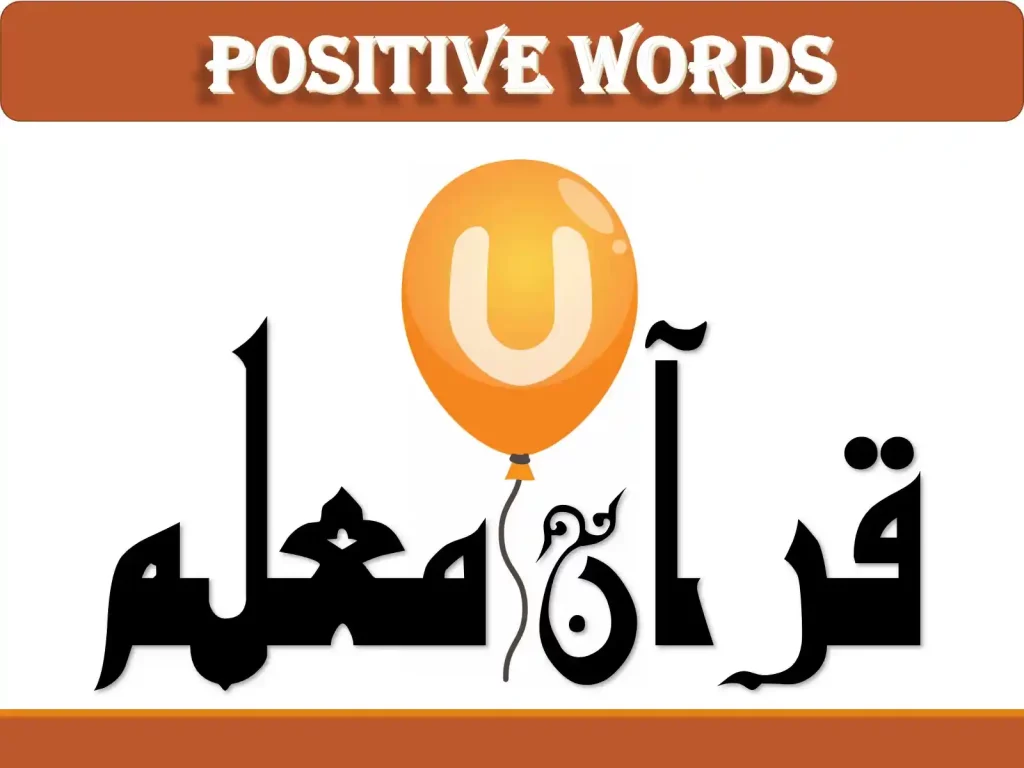 POSITIVE WORDS

U

قرآن معلم